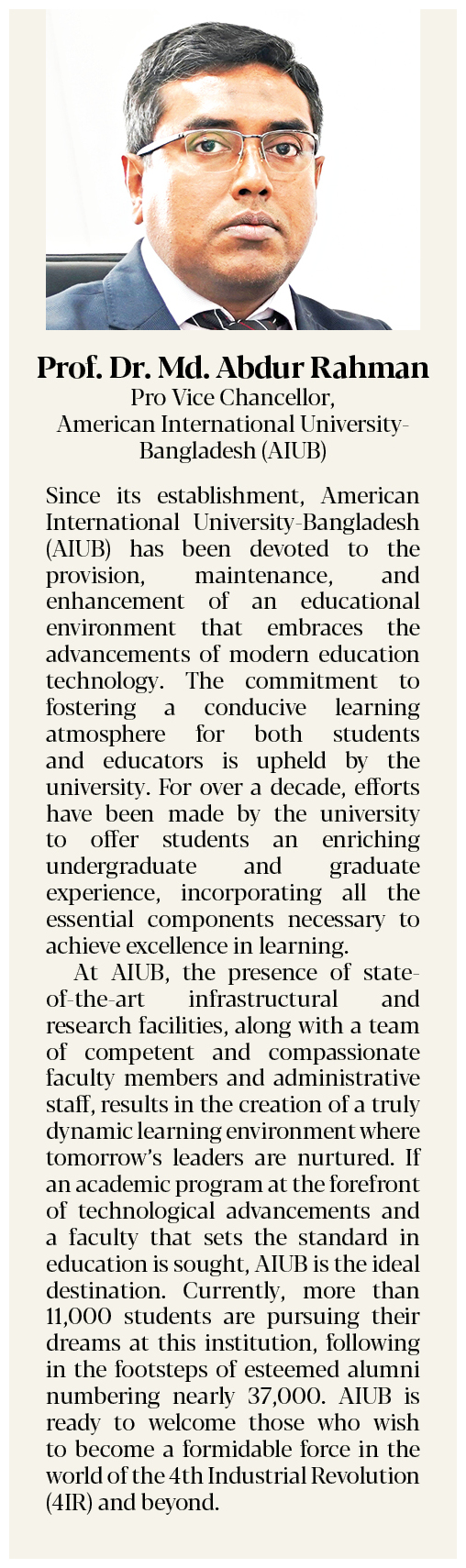 Prof. Dr. Md. Abdur Rahman
Pro Vice Chancellor,
American International University-Bangladesh (AIUB)

Since its establishment, American International University-Bangladesh (AIUB) has been devoted to the provision, maintenance, and enhancement of an educational environment that embraces the advancements of modern education technology. The commitment to fostering a conducive learning atmosphere for both students and educators is upheld by the university. For over a decade, efforts have been made by the university to offer students an enriching undergraduate and graduate experience, incorporating all the essential components necessary to achieve excellence in learning.

At AIUB, the presence of state-of-the-art infrastructural and research facilities, along with a team of competent and compassionate faculty members and administrative staff, results in the creation of a truly dynamic learning environment where tomorrow's leaders are nurtured. If an academic program at the forefront of technological advancements and a faculty that sets the standard in education is sought, AIUB is the ideal destination. Currently, more than 11,000 students are pursuing their dreams at this institution, following in the footsteps of esteemed alumni numbering nearly 37,000. AIUB is ready to welcome those who wish to become a formidable force in the world of the 4th Industrial Revolution (4IR) and beyond.